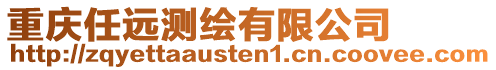 重庆任远测绘有限公司
http://zqyettaausten1.cn.coovee.com